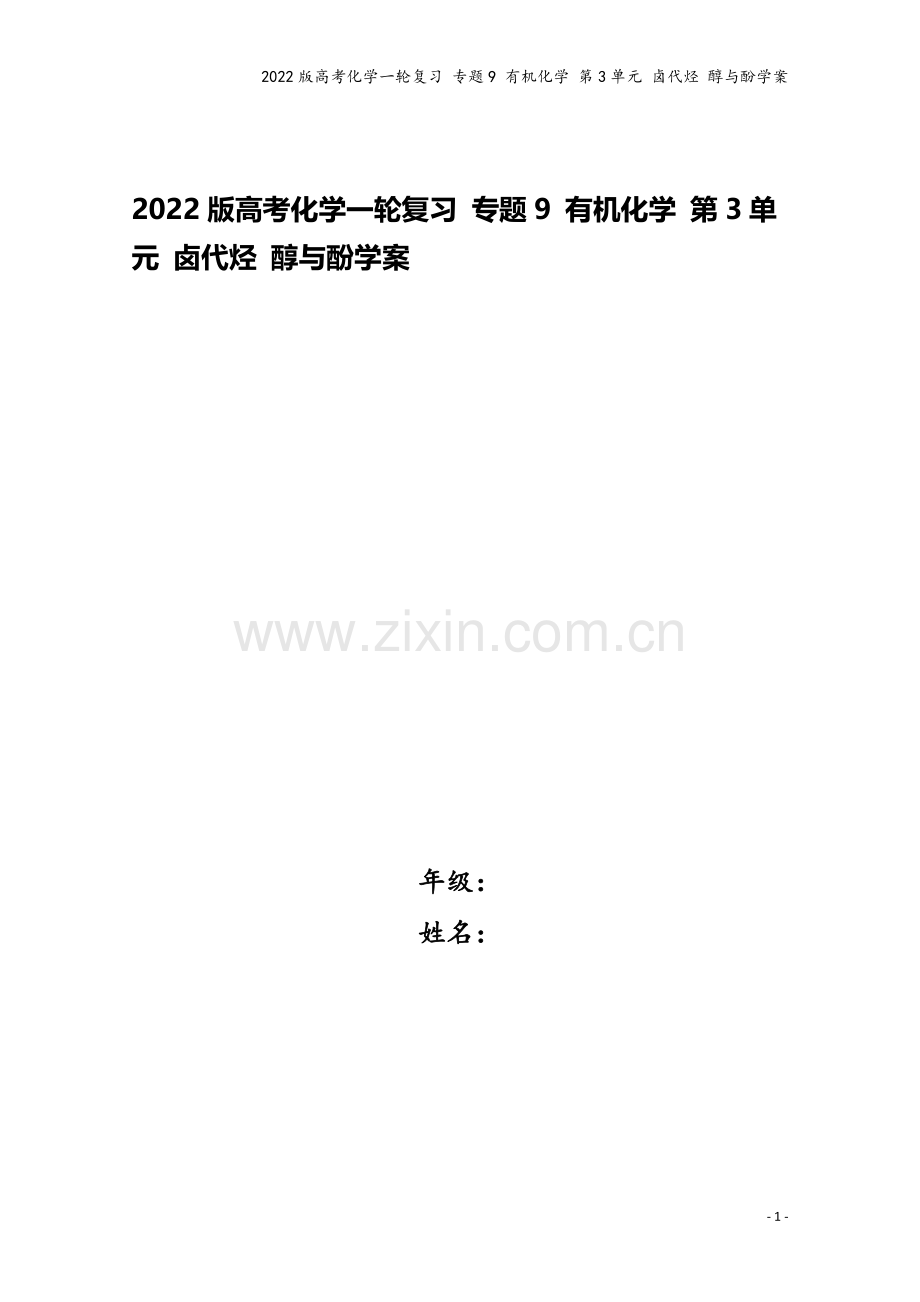 2022版高考化学一轮复习 专题9 有机化学 第3单元 卤代烃 醇与酚学案

2022版高考化学一轮复习 专题9 有机化学 第3单元 卤代烃 醇与酚学案

www.zixin.com.cn

年级：
姓名：

- 1 -